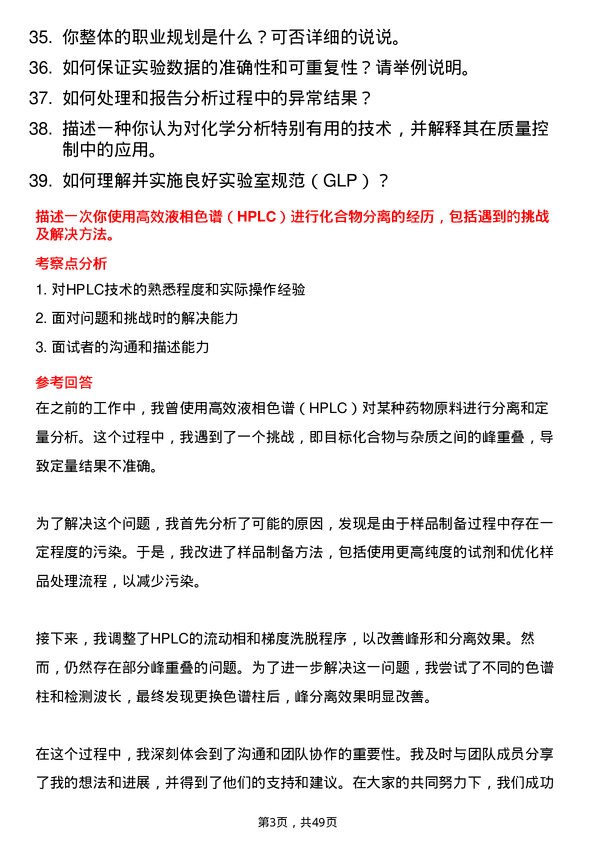 35. 你整体的职业规划是什么？可否详细的说说。

36. 如何保证实验数据的准确性和可重复性？请举例说明。

37. 如何处理和报告分析过程中的异常结果？

38. 描述一种你认为对化学分析特别有用的技术，并解释其在质量控制中的应用。

39. 如何理解并实施良好实验室规范（GLP）？

描述一次你使用高效液相色谱（HPLC）进行化合物分离的经历，包括遇到的挑战及解决方法。

考察点分析

1. 对HPLC技术的熟悉程度和实际操作经验

2. 面对问题和挑战时的解决能力

3. 面试者的沟通和描述能力

参考回答

在之前的工作中，我曾使用高效液相色谱（HPLC）对某种药物原料进行分离和定量分析。这个过程中，我遇到了一个挑战，即目标化合物与杂质之间的峰重叠，导致定量结果不准确。

为了解决这个问题，我首先分析了可能的原因，发现是由于样品制备过程中存在一定程度的污染。于是，我改进了样品制备方法，包括使用更高纯度的试剂和优化样品处理流程，以减少污染。

接下来，我调整了HPLC的流动相和梯度洗脱程序，以改善峰形和分离效果。然而，仍然存在部分峰重叠的问题。为了进一步解决这一问题，我尝试了不同的色谱柱和检测波长，最终发现更换色谱柱后，峰分离效果明显改善。

在这个过程中，我深刻体会到了沟通和团队协作的重要性。我及时与团队成员分享了我的想法和进展，并得到了他们的支持和建议。在大家的共同努力下，我们成功

第3页，共49页